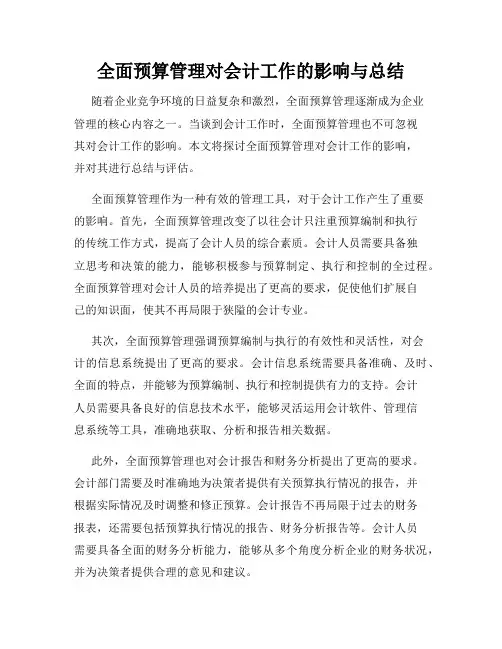 全面预算管理对会计工作的影响与总结

随着企业竞争环境的日益复杂和激烈，全面预算管理逐渐成为企业管理的核心内容之一。当谈到会计工作时，全面预算管理也不可忽视其对会计工作的影响。本文将探讨全面预算管理对会计工作的影响，并对其进行总结与评估。

全面预算管理作为一种有效的管理工具，对于会计工作产生了重要的影响。首先，全面预算管理改变了以往会计只注重预算编制和执行的传统工作方式，提高了会计人员的综合素质。会计人员需要具备独立思考和决策的能力，能够积极参与预算制定、执行和控制的全过程。全面预算管理对会计人员的培养提出了更高的要求，促使他们扩展自己的知识面，使其不再局限于狭隘的会计专业。

其次，全面预算管理强调预算编制与执行的有效性和灵活性，对会计的信息系统提出了更高的要求。会计信息系统需要具备准确、及时、全面的特点，并能够为预算编制、执行和控制提供有力的支持。会计人员需要具备良好的信息技术水平，能够灵活运用会计软件、管理信息系统等工具，准确地获取、分析和报告相关数据。

此外，全面预算管理也对会计报告和财务分析提出了更高的要求。会计部门需要及时准确地为决策者提供有关预算执行情况的报告，并根据实际情况及时调整和修正预算。会计报告不再局限于过去的财务报表，还需要包括预算执行情况的报告、财务分析报告等。会计人员需要具备全面的财务分析能力，能够从多个角度分析企业的财务状况，并为决策者提供合理的意见和建议。